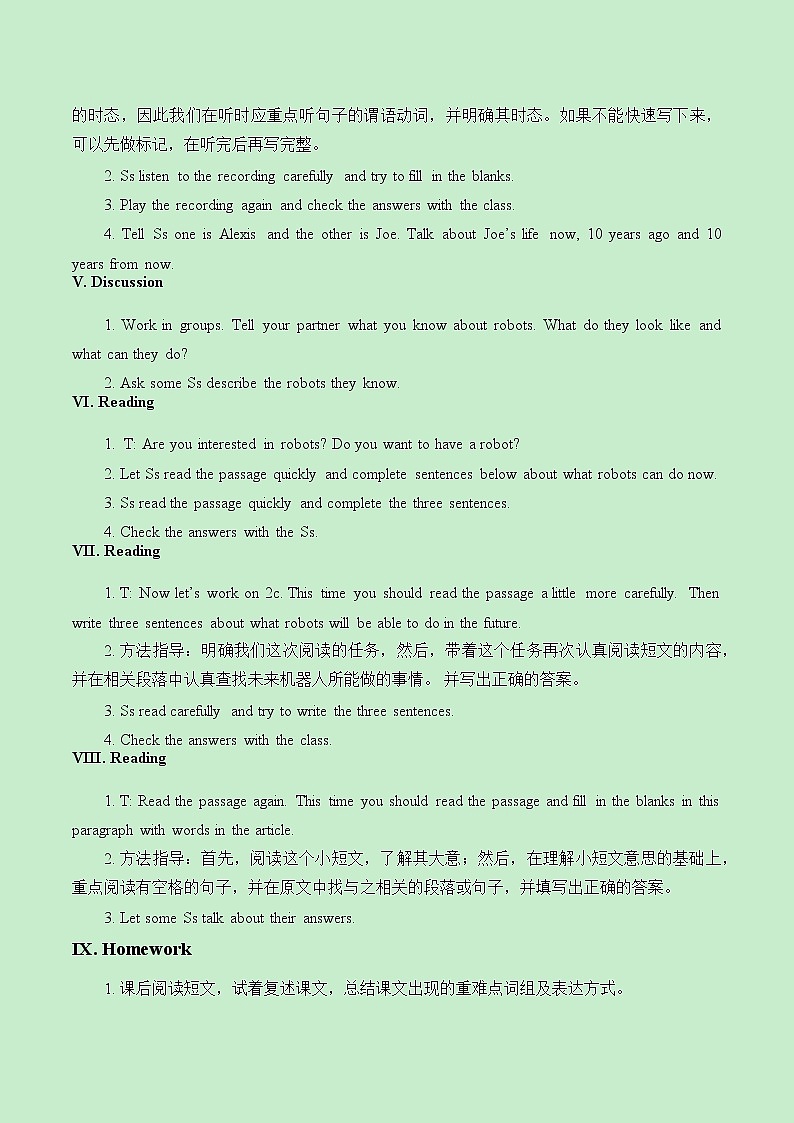 的时态，因此我们在听时应重点听句子的谓语动词，并明确其时态。如果不能快速写下来，可以先做标记，在听完后再写完整。

2. Ss listen to the recording carefully and try to fill in the blanks.

3. Play the recording again and check the answers with the class.

4. Tell Ss one is Alexis and the other is Joe. Talk about Joe's life now, 10 years ago and 10 years from now.

V. Discussion

1. Work in groups. Tell your partner what you know about robots. What do they look like and what can they do?

2. Ask some Ss describe the robots they know.

VI. Reading

1. T: Are you interested in robots? Do you want to have a robot?

2. Let Ss read the passage quickly and complete sentences below about what robots can do now.

3. Ss read the passage quickly and complete the three sentences.

4. Check the answers with the Ss.

VII. Reading

1. T: Now let's work on 2c. This time you should read the passage a little more carefully. Then write three sentences about what robots will be able to do in the future.

2. 方法指导：明确我们这次阅读的任务，然后，带着这个任务再次认真阅读短文的内容，并在相关段落中认真查找未来机器人所能做的事情。并写出正确的答案。

3. Ss read carefully and try to write the three sentences.

4. Check the answers with the class.

VIII. Reading

1. T: Read the passage again. This time you should read the passage and fill in the blanks in this paragraph with words in the article.

2. 方法指导：首先，阅读这个小短文，了解其大意；然后，在理解小短文意思的基础上，重点阅读有空格的句子，并在原文中找与之相关的段落或句子，并填写出正确的答案。

3. Let some Ss talk about their answers.

IX. Homework

1. 课后阅读短文，试着复述课文，总结课文出现的重难点词组及表达方式。